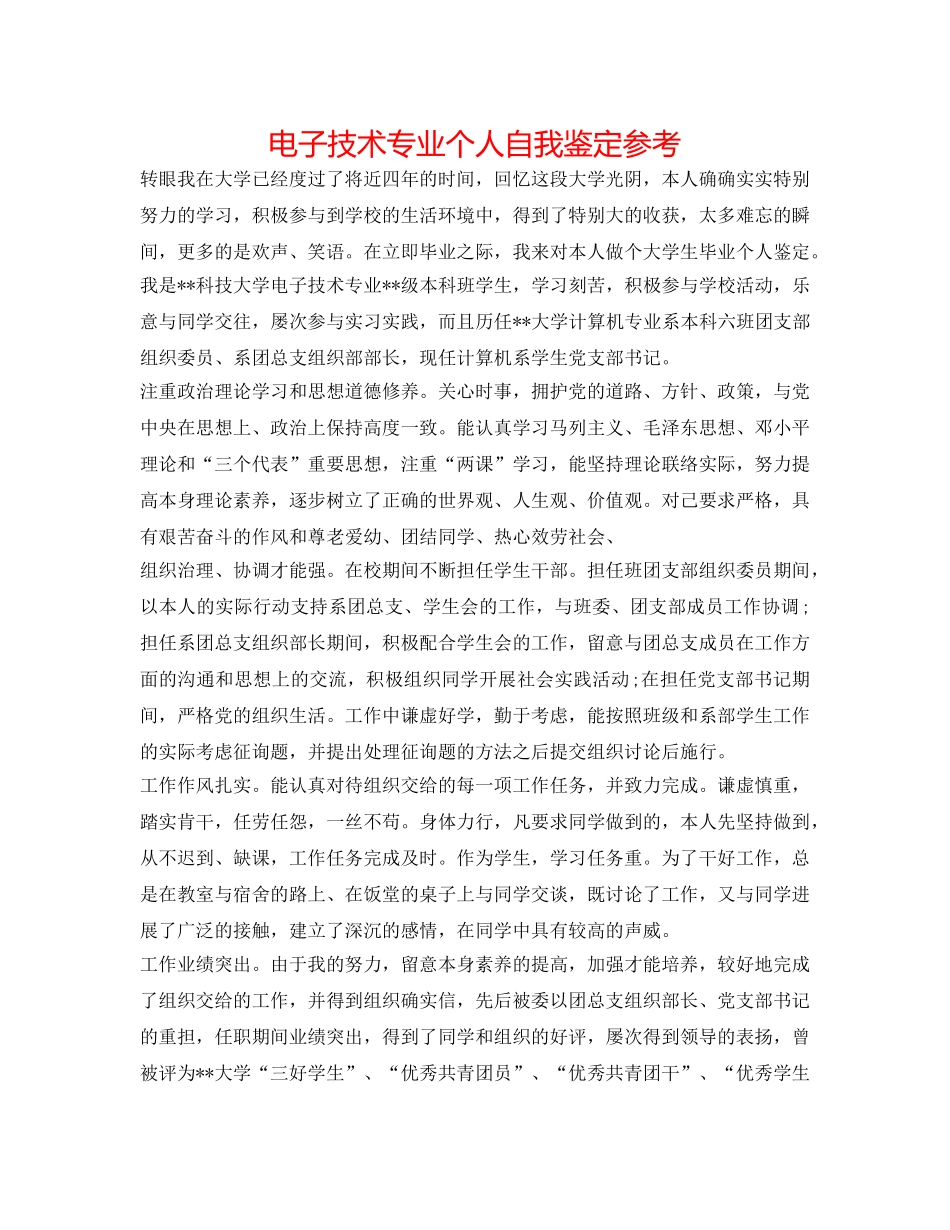 电子技术专业个人自我鉴定参考

转眼我在大学已经度过了将近四年的时间，回忆这段大学光阴，本人确确实实特别努力的学习，积极参与到学校的生活环境中，得到了特别大的收获，太多难忘的瞬间，更多的是欢声、笑语。在立即毕业之际，我来对本人做个大学生毕业个人鉴定。

我是**科技大学电子技术专业**级本科班学生，学习刻苦，积极参与学校活动，乐意与同学交往，屡次参与实习实践，而且历任**大学计算机专业系本科六班团支部组织委员、系团总支组织部部长，现任计算机系学生党支部书记。

注重政治理论学习和思想道德修养。关心时事，拥护党的道路、方针、政策，与党中央在思想上、政治上保持高度一致。能认真学习马列主义、毛泽东思想、邓小平理论和“三个代表”重要思想，注重“两课”学习，能坚持理论联络实际，努力提高本身理论素养，逐步树立了正确的世界观、人生观、价值观。对己要求严格，具有艰苦奋斗的作风和尊老爱幼、团结同学、热心效劳社会、

组织治理、协调才能强。在校期间不断担任学生干部。担任班团支部组织委员期间，以本人的实际行动支持系团总支、学生会的工作，与班委、团支部成员工作协调；担任系团总支组织部长期间，积极配合学生会的工作，留意与团总支成员在工作方面的沟通和思想上的交流，积极组织同学开展社会实践活动;在担任党支部书记期间，严格党的组织生活。工作中谦虚好学，勤于考虑，能按照班级和系部学生工作的实际考虑征询题，并提出处理征询题的方法之后提交组织讨论后施行。

工作作风扎实。能认真对待组织交给的每一项工作任务，并致力完成。谦虚慎重，踏实肯干，任劳任怨，一丝不苟。身体力行，凡要求同学做到的，本人先坚持做到，从不迟到、缺课，工作任务完成及时。作为学生，学习任务重。为了干好工作，总是在教室与宿舍的路上、在饭堂的桌子上与同学交谈，既讨论了工作，又与同学进展了广泛的接触，建立了深沉的感情，在同学中具有较高的声威。

工作业绩突出。由于我的努力，留意本身素养的提高，加强才能培养，较好地完成了组织交给的工作，并得到组织确实信，先后被委以团总支组织部长、党支部书记的重担，任职期间业绩突出，得到了同学和组织的好评，屡次得到领导的表扬，曾被评为**大学“三好学生”、“优秀共青团员”、“优秀共青团干”、“优秀学生